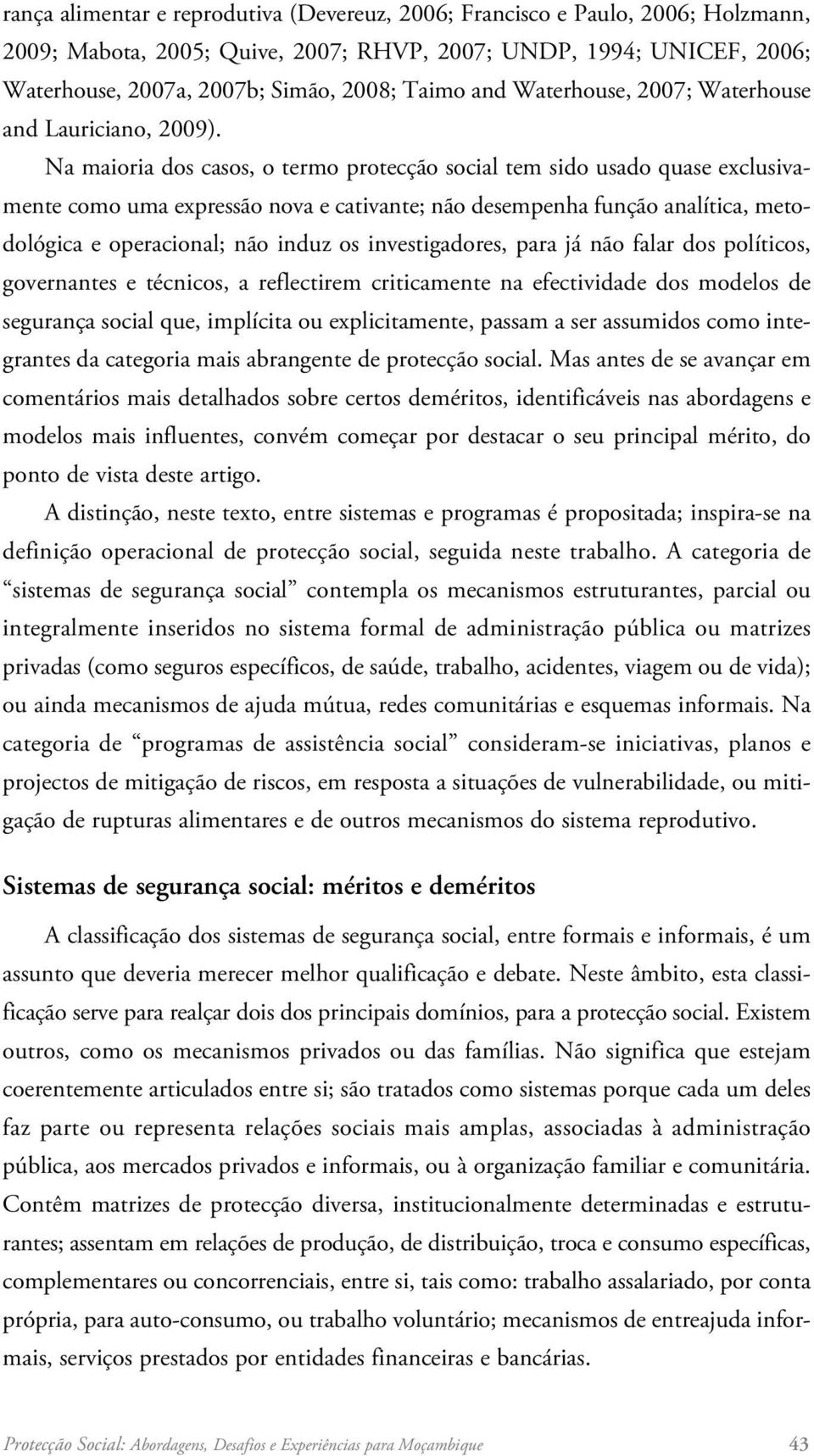 rança alimentar e reprodutiva (Devereuz, 2006; Francisco e Paulo, 2006; Holzmann, 2009; Mabota, 2005; Quive, 2007; RHVP, 2007; UNDP, 1994; UNICEF, 2006; Waterhouse, 2007a, 2007b; Simão, 2008; Taimo and Waterhouse, 2007; Waterhouse and Lauriciano, 2009).

Na maioria dos casos, o termo protecção social tem sido usado quase exclusivamente como uma expressão nova e cativante; não desempenha função analítica, metodológica e operacional; não induz os investigadores, para já não falar dos políticos, governantes e técnicos, a reflectirem criticamente na efectividade dos modelos de segurança social que, implícita ou explicitamente, passam a ser assumidos como integrantes da categoria mais abrangente de protecção social. Mas antes de se avançar em comentários mais detalhados sobre certos deméritos, identificáveis nas abordagens e modelos mais influentes, convém começar por destacar o seu principal mérito, do ponto de vista deste artigo.

A distinção, neste texto, entre sistemas e programas é propositada; inspira-se na definição operacional de protecção social, seguida neste trabalho. A categoria de “sistemas de segurança social” contempla os mecanismos estruturantes, parcial ou integralmente inseridos no sistema formal de administração pública ou matrizes privadas (como seguros específicos, de saúde, trabalho, acidentes, viagem ou de vida); ou ainda mecanismos de ajuda mútua, redes comunitárias e esquemas informais. Na categoria de “programas de assistência social” consideram-se iniciativas, planos e projectos de mitigação de riscos, em resposta a situações de vulnerabilidade, ou mitigação de rupturas alimentares e de outros mecanismos do sistema reprodutivo.

Sistemas de segurança social: méritos e deméritos

A classificação dos sistemas de segurança social, entre formais e informais, é um assunto que deveria merecer melhor qualificação e debate. Neste âmbito, esta classificação serve para realçar dois dos principais domínios, para a protecção social. Existem outros, como os mecanismos privados ou das famílias. Não significa que estejam coerentemente articulados entre si; são tratados como sistemas porque cada um deles faz parte ou representa relações sociais mais amplas, associadas à administração pública, aos mercados privados e informais, ou à organização familiar e comunitária. Contêm matrizes de protecção diversa, institucionalmente determinadas e estruturantes; assentam em relações de produção, de distribuição, troca e consumo específicas, complementares ou concorrenciais, entre si, tais como: trabalho assalariado, por conta própria, para auto-consumo, ou trabalho voluntário; mecanismos de entreajuda informais, serviços prestados por entidades financeiras e bancárias.

Protecção Social: Abordagens, Desafios e Experiências para Moçambique 43